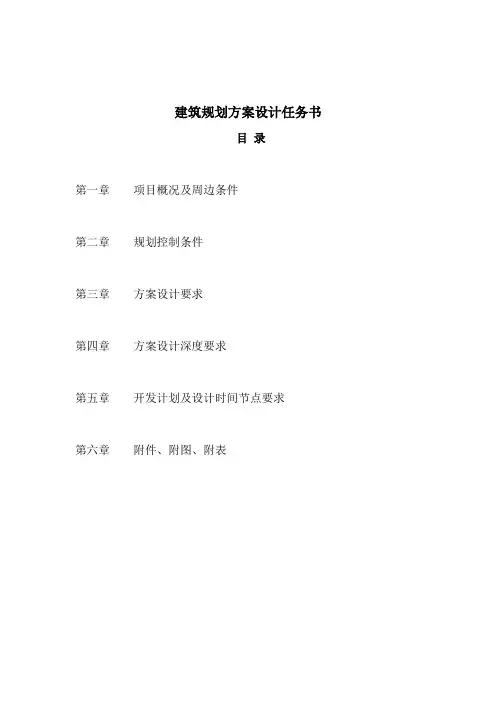 建筑规划方案设计任务书

目 录

第一章 项目概况及周边条件

第二章 规划控制条件

第三章 方案设计要求

第四章 方案设计深度要求

第五章 开发计划及设计时间节点要求

第六章 附件、附图、附表